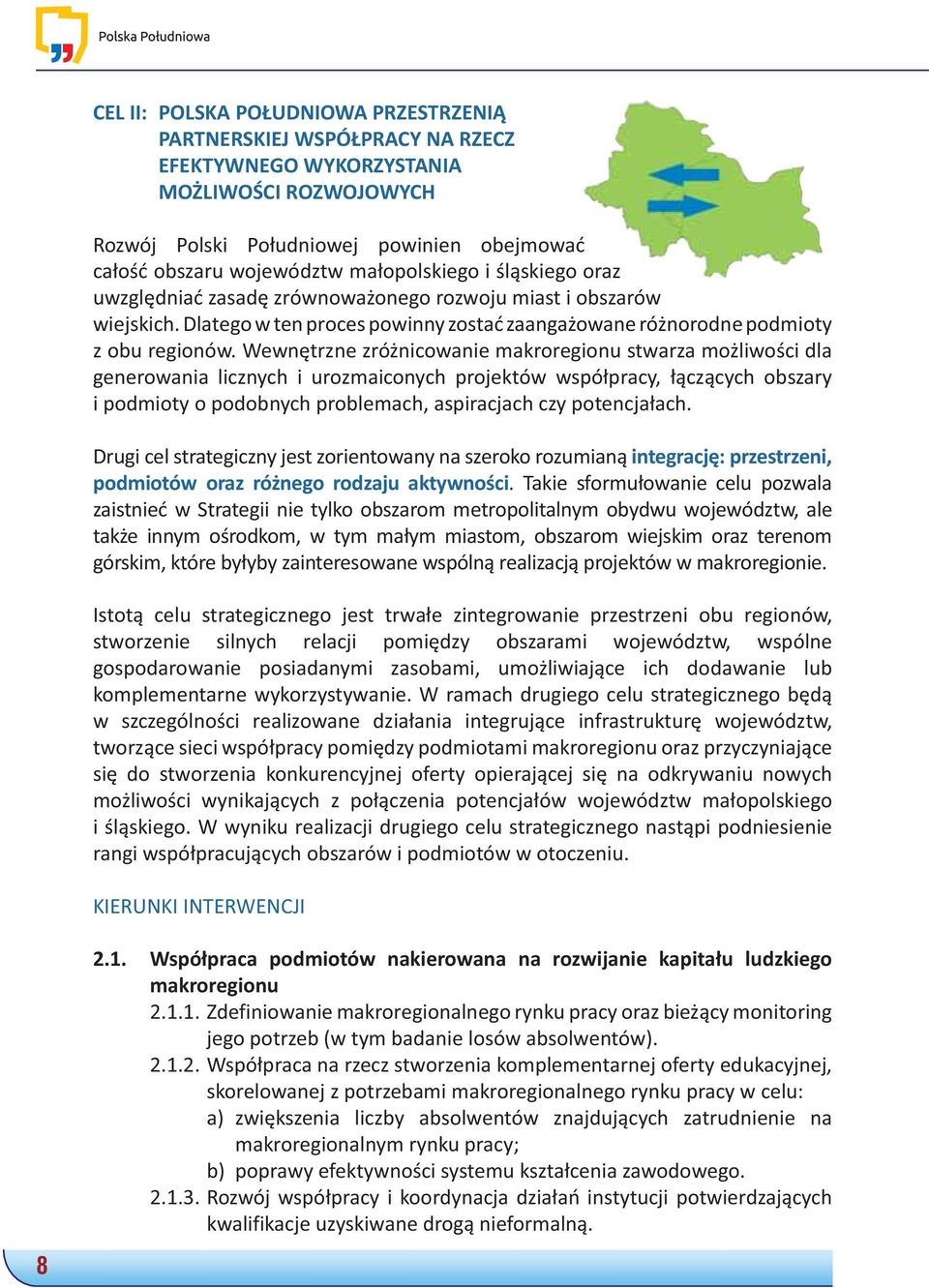 Polska Południowa

CEL II: POLSKA POŁUDNIOWA PRZESTRZENIĄ PARTNERSKIEJ WSPÓŁPRACY NA RZECZ EFEKTYWNEGO WYKORZYSTANIA MOŻLIWOŚCI ROZWOJOWYCH

Rozwój Polski Południowej powinien obejmować całość obszaru województw małopolskiego i śląskiego oraz uwzględniać zasadę zrównoważonego rozwoju miast i obszarów wiejskich. Dlatego w ten proces powinny zostać zaangażowane różnorodne podmioty z obu regionów. Wewnętrzne zróżnicowanie makroregionu stwarza możliwości dla generowania licznych i urozmaiconych projektów współpracy, łączących obszary i podmioty o podobnych problemach, aspiracjach czy potencjałach.

Drugi cel strategiczny jest zorientowany na szeroko rozumianą integrację: przestrzeni, podmiotów oraz różnego rodzaju aktywności. Takie sformułowanie celu pozwala zaistnieć w Strategii nie tylko obszarom metropolitalnym obydwu województw, ale także innym ośrodkom, w tym małym miastom, obszarom wiejskim oraz terenom górskim, które byłyby zainteresowane wspólną realizacją projektów w makroregionie.

Istotą celu strategicznego jest trwałe zintegrowanie przestrzeni obu regionów, stworzenie silnych relacji pomiędzy obszarami województw, wspólne gospodarowanie posiadanymi zasobami, umożliwiające ich dodawanie lub komplementarne wykorzystywanie. W ramach drugiego celu strategicznego będą w szczególności realizowane działania integrujące infrastrukturę województw, tworzące sieci współpracy pomiędzy podmiotami makroregionu oraz przyczyniające się do stworzenia konkurencyjnej oferty opierającej się na odkrywaniu nowych możliwości wynikających z połączenia potencjałów województw małopolskiego i śląskiego. W wyniku realizacji drugiego celu strategicznego nastąpi podniesienie rangi współpracujących obszarów i podmiotów w otoczeniu.

KIERUNKI INTERWENCJI

2.1. Współpraca podmiotów nakierowana na rozwijanie kapitału ludzkiego makroregionu
2.1.1. Zdefiniowanie makroregionalnego rynku pracy oraz bieżący monitoring jego potrzeb (w tym badanie losów absolwentów).
2.1.2. Współpraca na rzecz stworzenia komplementarnej oferty edukacyjnej, skorelowanej z potrzebami makroregionalnego rynku pracy w celu:
a) zwiększenia liczby absolwentów znajdujących zatrudnienie na makroregionalnym rynku pracy;
b) poprawy efektywności systemu kształcenia zawodowego.
2.1.3. Rozwój współpracy i koordynacja działań instytucji potwierdzających kwalifikacje uzyskiwane drogą nieformalną.

8